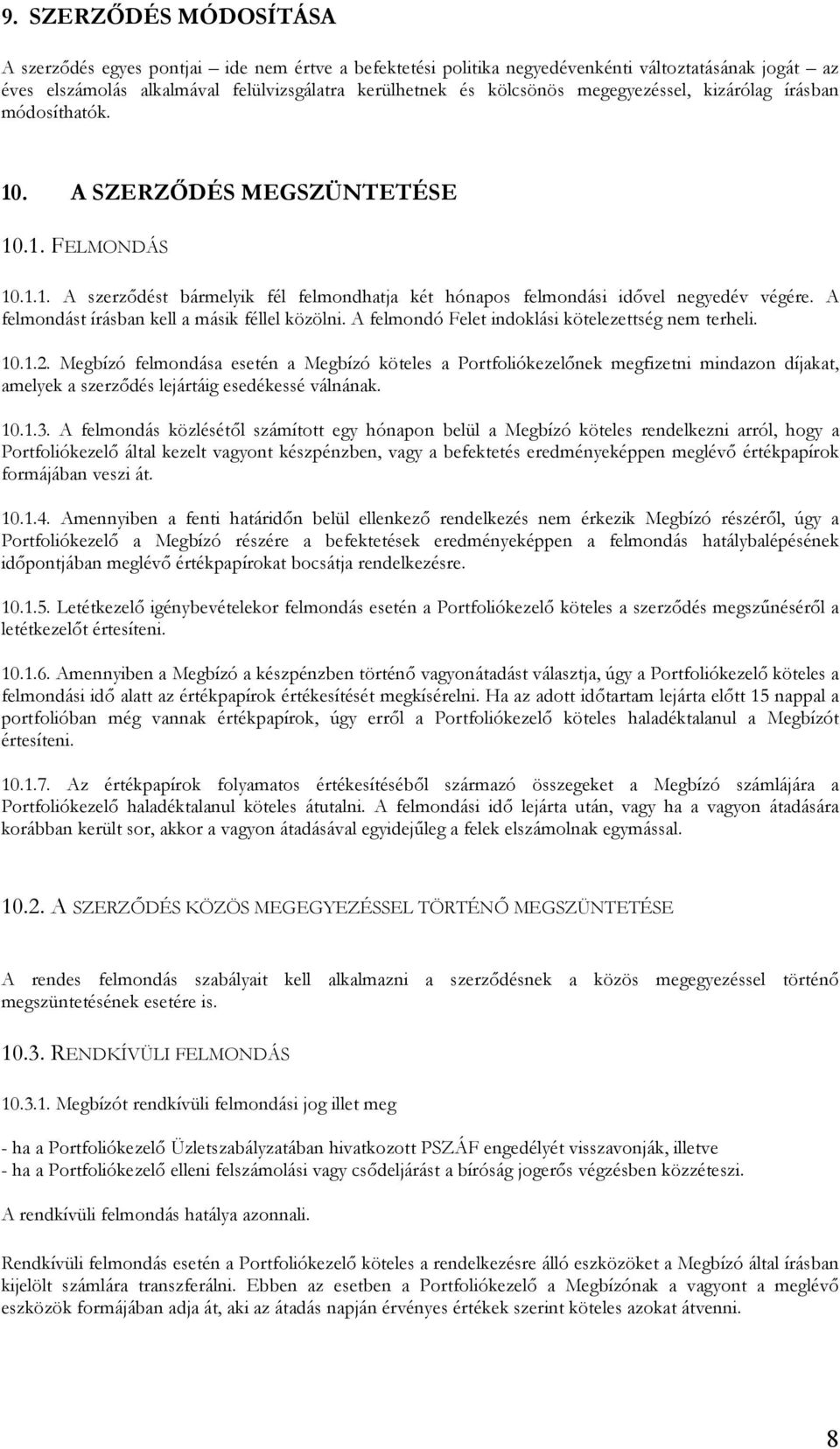 9. SZERZŐDÉS MÓDOSÍTÁSA

A szerződés egyes pontjai – ide nem értve a befektetési politika negyedévenkénti változtatásának jogát – az éves elszámolás alkalmával felülvizsgálatra kerülhetnek és kölcsönös megegyezéssel, kizárólag írásban módosíthatók.

10. A SZERZŐDÉS MEGSZÜNTETÉSE

10.1. FELMONDÁS

10.1.1. A szerződést bármelyik fél felmondhatja két hónapos felmondási idővel negyedév végére. A felmondást írásban kell a másik féllel közölni. A felmondó Felet indoklási kötelezettség nem terheli.

10.1.2. Megbízó felmondása esetén a Megbízó köteles a Portfoliókezelőnek megfizetni mindazon díjakat, amelyek a szerződés lejártáig esedékessé válnának.

10.1.3. A felmondás közlésétől számított egy hónapon belül a Megbízó köteles rendelkezni arról, hogy a Portfoliókezelő által kezelt vagyont készpénzben, vagy a befektetés eredményeképpen meglévő értékpapírok formájában veszi át.

10.1.4. Amennyiben a fenti határidőn belül ellenkező rendelkezés nem érkezik Megbízó részéről, úgy a Portfoliókezelő a Megbízó részére a befektetések eredményeképpen a felmondás hatálybalépésének időpontjában meglévő értékpapírokat bocsátja rendelkezésre.

10.1.5. Letétkezelő igénybevételekor felmondás esetén a Portfoliókezelő köteles a szerződés megszűnéséről a letétkezelőt értesíteni.

10.1.6. Amennyiben a Megbízó a készpénzben történő vagyonátadást választja, úgy a Portfoliókezelő köteles a felmondási idő alatt az értékpapírok értékesítését megkísérelni. Ha az adott időtartam lejárta előtt 15 nappal a portfolióban még vannak értékpapírok, úgy erről a Portfoliókezelő köteles haladéktalanul a Megbízót értesíteni.

10.1.7. Az értékpapírok folyamatos értékesítéséből származó összegeket a Megbízó számlájára a Portfoliókezelő haladéktalanul köteles átutalni. A felmondási idő lejárta után, vagy ha a vagyon átadására korábban került sor, akkor a vagyon átadásával egyidejűleg a felek elszámolnak egymással.

10.2. A SZERZŐDÉS KÖZÖS MEGEGYEZÉSSEL TÖRTÉNŐ MEGSZÜNTETÉSE

A rendes felmondás szabályait kell alkalmazni a szerződésnek a közös megegyezéssel történő megszüntetésének esetére is.

10.3. RENDKÍVÜLI FELMONDÁS

10.3.1. Megbízót rendkívüli felmondási jog illet meg

- ha a Portfoliókezelő Üzletszabályzatában hivatkozott PSZÁF engedélyét visszavonják, illetve
- ha a Portfoliókezelő elleni felszámolási vagy csődeljárást a bíróság jogerős végzésben közzéteszi.

A rendkívüli felmondás hatálya azonnali.

Rendkívüli felmondás esetén a Portfoliókezelő köteles a rendelkezésre álló eszközöket a Megbízó által írásban kijelölt számlára transzferálni. Ebben az esetben a Portfoliókezelő a Megbízónak a vagyont a meglévő eszközök formájában adja át, aki az átadás napján érvényes értékek szerint köteles azokat átvenni.

8